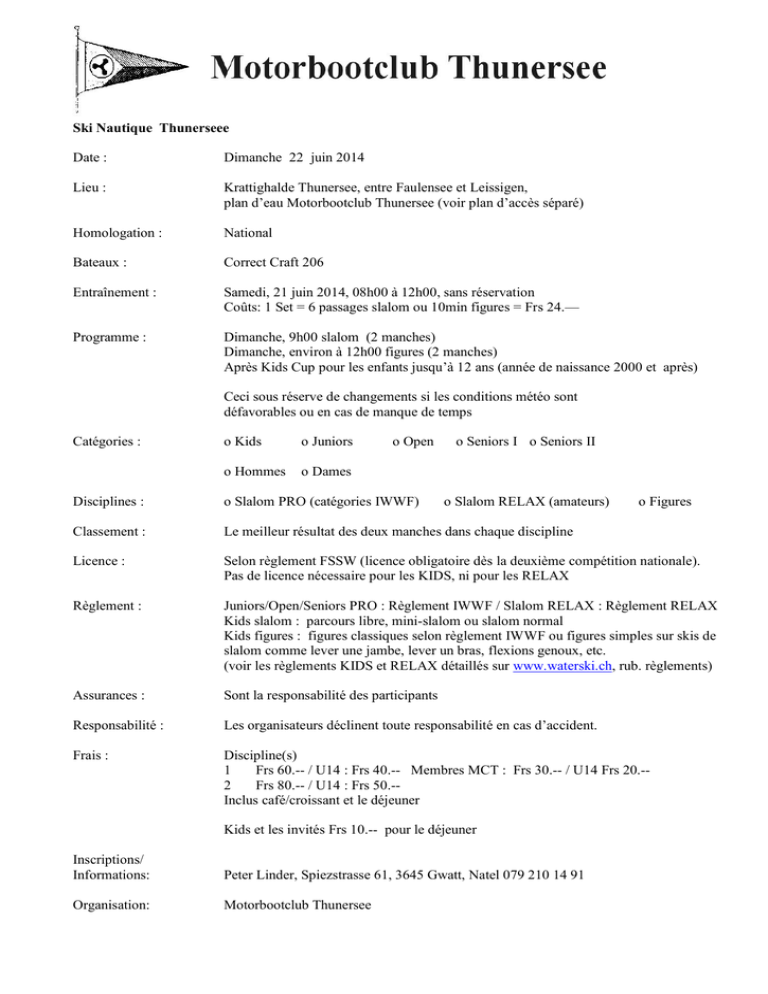 Motorbootclub Thunersee

Ski Nautique Thunerseee

Date : Dimanche 22 juin 2014

Lieu : Krattighalde Thunersee, entre Faulensee et Leissigen, plan d'eau Motorbootclub Thunersee (voir plan d'accès séparé)

Homologation : National

Bateaux : Correct Craft 206

Entraînement : Samedi, 21 juin 2014, 08h00 à 12h00, sans réservation
Coûts: 1 Set = 6 passages slalom ou 10min figures = Frs 24.—

Programme : Dimanche, 9h00 slalom (2 manches)
Dimanche, environ à 12h00 figures (2 manches)
Après Kids Cup pour les enfants jusqu'à 12 ans (année de naissance 2000 et après)

Ceci sous réserve de changements si les conditions météo sont défavorables ou en cas de manque de temps

Catégories : o Kids o Juniors o Open o Seniors I o Seniors II

o Hommes o Dames

Disciplines : o Slalom PRO (catégories IWWF) o Slalom RELAX (amateurs) o Figures

Classement : Le meilleur résultat des deux manches dans chaque discipline

Licence : Selon règlement FSSW (licence obligatoire dès la deuxième compétition nationale).
Pas de licence nécessaire pour les KIDS, ni pour les RELAX

Règlement : Juniors/Open/Seniors PRO : Règlement IWWF / Slalom RELAX : Règlement RELAX
Kids slalom : parcours libre, mini-slalom ou slalom normal
Kids figures : figures classiques selon règlement IWWF ou figures simples sur skis de slalom comme lever une jambe, lever un bras, flexions genoux, etc.
(voir les règlements KIDS et RELAX détaillés sur www.waterski.ch, rub. règlements)

Assurances : Sont la responsabilité des participants

Responsabilité : Les organisateurs déclinent toute responsabilité en cas d'accident.

Frais : Discipline(s)
1 Frs 60.-- / U14 : Frs 40.-- Membres MCT : Frs 30.-- / U14 Frs 20.--
2 Frs 80.-- / U14 : Frs 50.--
Inclus café/croissant et le déjeuner

Kids et les invités Frs 10.-- pour le déjeuner

Inscriptions/ Informations: Peter Linder, Spiezstrasse 61, 3645 Gwatt, Natel 079 210 14 91

Organisation: Motorbootclub Thunersee